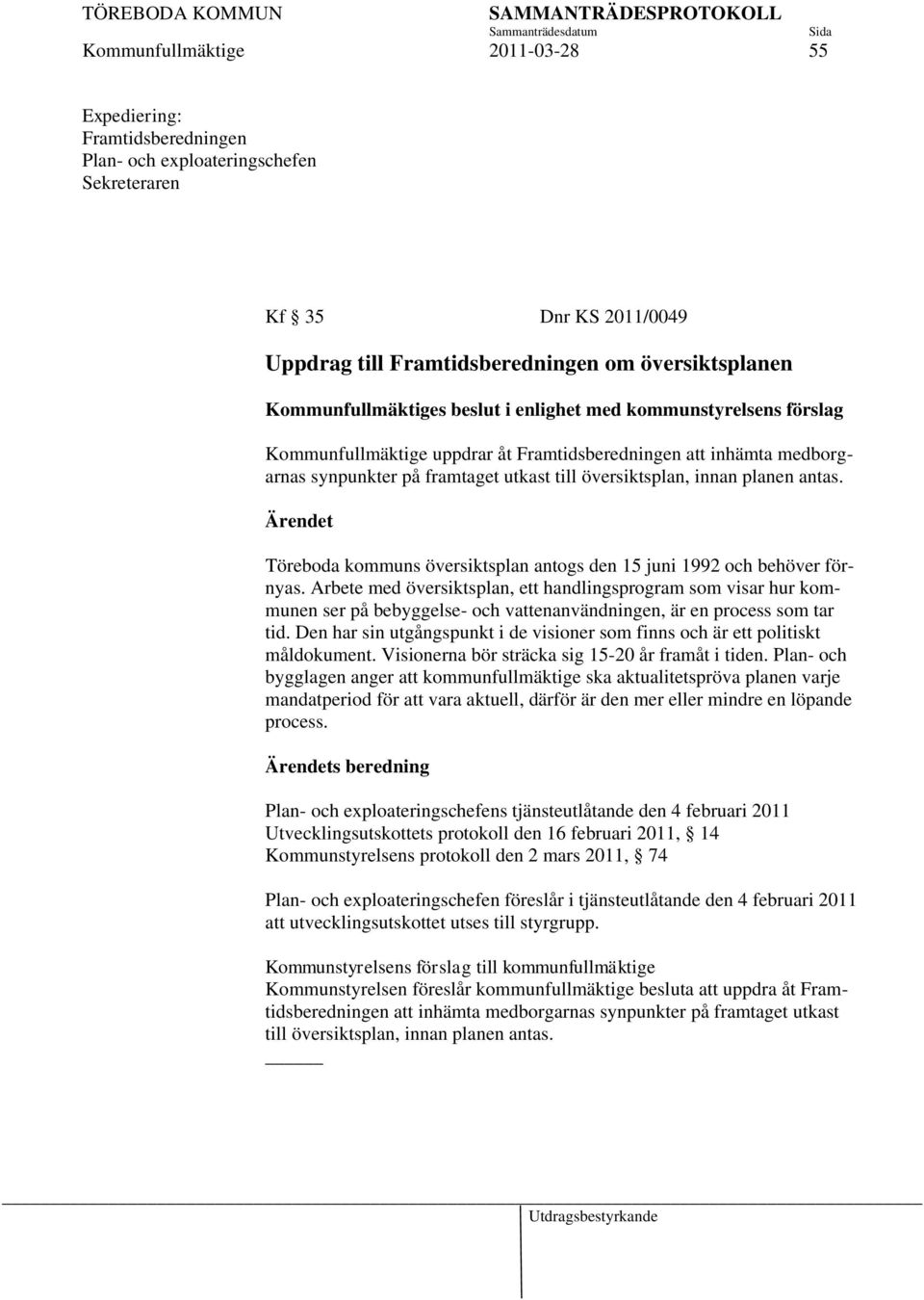 TÖREBODA KOMMUN SAMMANTRÄDESPROTOKOLL
Sammanträdesdatum Sida
Kommunfullmäktige 2011-03-28 55

Expediering:
Framtidsberedningen
Plan- och exploateringschefen
Sekreteraren

Kf § 35 Dnr KS 2011/0049

Uppdrag till Framtidsberedningen om översiktsplanen

Kommunfullmäktiges beslut i enlighet med kommunstyrelsens förslag

Kommunfullmäktige uppdrar åt Framtidsberedningen att inhämta medborgarnas synpunkter på framtaget utkast till översiktsplan, innan planen antas.

Ärendet

Töreboda kommuns översiktsplan antogs den 15 juni 1992 och behöver förnyas. Arbete med översiktsplan, ett handlingsprogram som visar hur kommunen ser på bebyggelse- och vattenanvändningen, är en process som tar tid. Den har sin utgångspunkt i de visioner som finns och är ett politiskt måldokument. Visionerna bör sträcka sig 15-20 år framåt i tiden. Plan- och bygglagen anger att kommunfullmäktige ska aktualitetspröva planen varje mandatperiod för att vara aktuell, därför är den mer eller mindre en löpande process.

Ärendets beredning

Plan- och exploateringschefens tjänsteutlåtande den 4 februari 2011
Utvecklingsutskottets protokoll den 16 februari 2011, § 14
Kommunstyrelsens protokoll den 2 mars 2011, § 74

Plan- och exploateringschefen föreslår i tjänsteutlåtande den 4 februari 2011 att utvecklingsutskottet utses till styrgrupp.

Kommunstyrelsens förslag till kommunfullmäktige
Kommunstyrelsen föreslår kommunfullmäktige besluta att uppdra åt Framtidsberedningen att inhämta medborgarnas synpunkter på framtaget utkast till översiktsplan, innan planen antas.

Utdragsbestyrkande